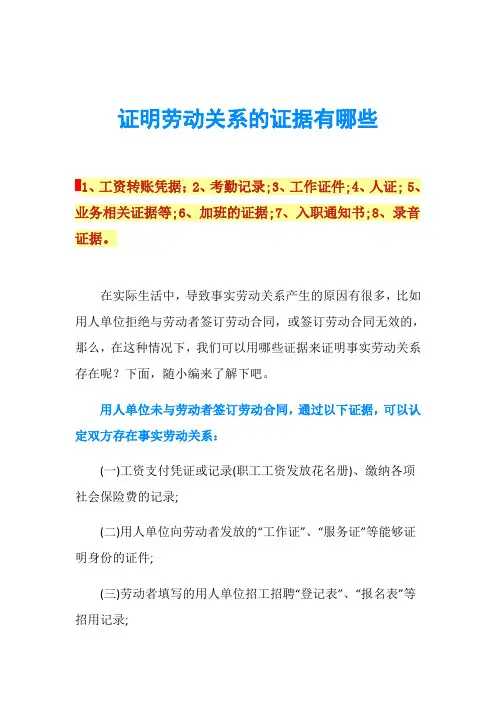 证明劳动关系的证据有哪些

1、工资转账凭据；2、考勤记录；3、工作证件；4、人证；5、业务相关证据等；6、加班的证据；7、入职通知书；8、录音证据。

在实际生活中，导致事实劳动关系产生的原因有很多，比如用人单位拒绝与劳动者签订劳动合同，或签订劳动合同无效的，那么，在这种情况下，我们可以用哪些证据来证明事实劳动关系存在呢？下面，随小编来了解下吧。

用人单位未与劳动者签订劳动合同，通过以下证据，可以认定双方存在事实劳动关系：

(一)工资支付凭证或记录(职工工资发放花名册)、缴纳各项社会保险费的记录;

(二)用人单位向劳动者发放的“工作证”、“服务证”等能够证明身份的证件;

(三)劳动者填写的用人单位招工招聘“登记表”、“报名表”等招用记录;